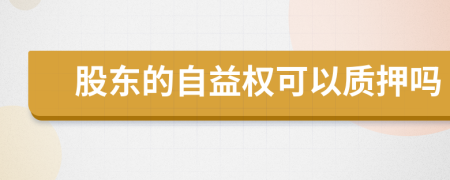 股东的自益权可以质押吗